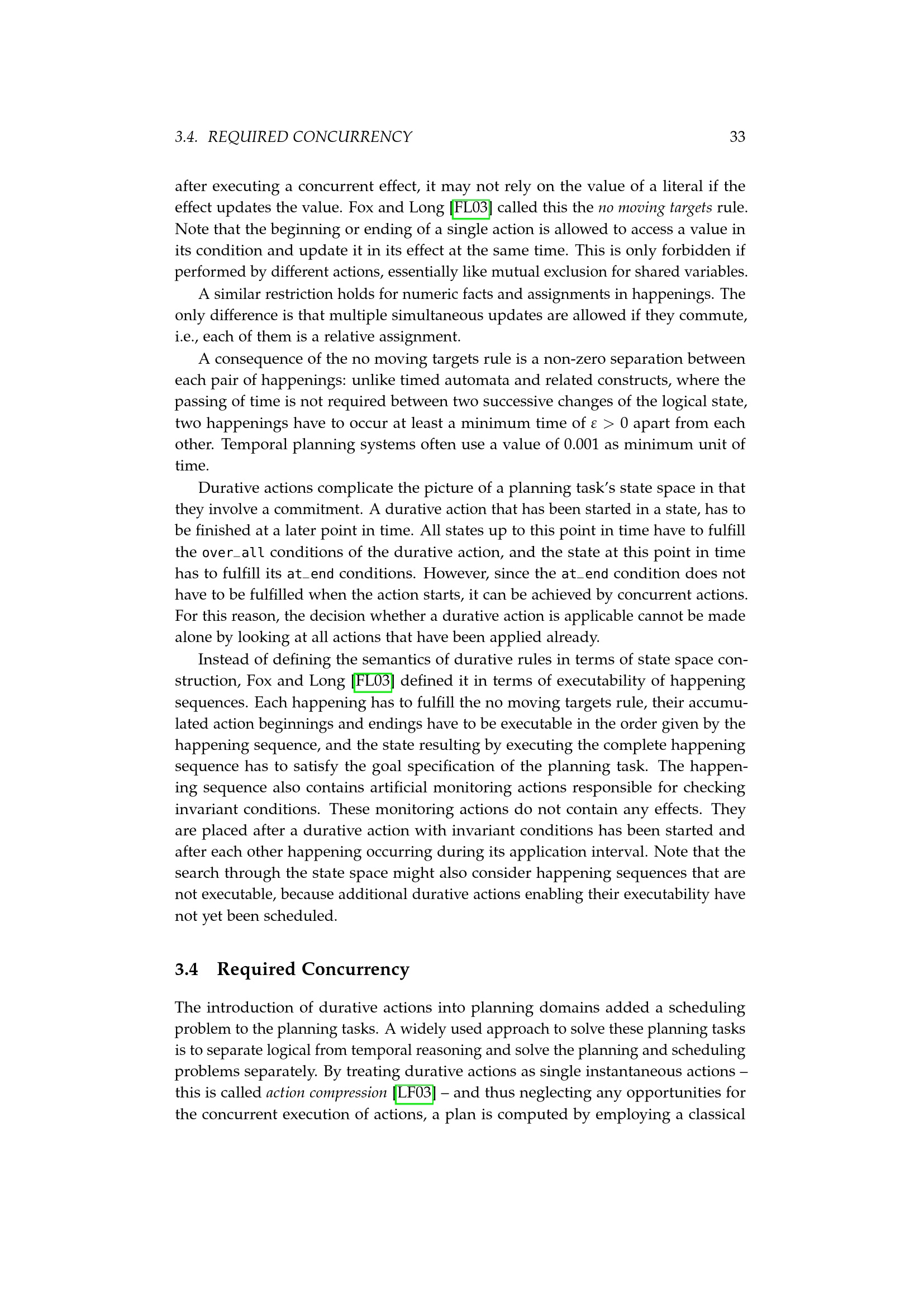 3.4. REQUIRED CONCURRENCY 33

after executing a concurrent effect, it may not rely on the value of a literal if the effect updates the value. Fox and Long [FL03] called this the no moving targets rule. Note that the beginning or ending of a single action is allowed to access a value in its condition and update it in its effect at the same time. This is only forbidden if performed by different actions, essentially like mutual exclusion for shared variables.

A similar restriction holds for numeric facts and assignments in happenings. The only difference is that multiple simultaneous updates are allowed if they commute, i.e., each of them is a relative assignment.

A consequence of the no moving targets rule is a non-zero separation between each pair of happenings: unlike timed automata and related constructs, where the passing of time is not required between two successive changes of the logical state, two happenings have to occur at least a minimum time of $\varepsilon > 0$ apart from each other. Temporal planning systems often use a value of 0.001 as minimum unit of time.

Durative actions complicate the picture of a planning task's state space in that they involve a commitment. A durative action that has been started in a state, has to be finished at a later point in time. All states up to this point in time have to fulfill the over_all conditions of the durative action, and the state at this point in time has to fulfill its at_end conditions. However, since the at_end condition does not have to be fulfilled when the action starts, it can be achieved by concurrent actions. For this reason, the decision whether a durative action is applicable cannot be made alone by looking at all actions that have been applied already.

Instead of defining the semantics of durative rules in terms of state space construction, Fox and Long [FL03] defined it in terms of executability of happening sequences. Each happening has to fulfill the no moving targets rule, their accumulated action beginnings and endings have to be executable in the order given by the happening sequence, and the state resulting by executing the complete happening sequence has to satisfy the goal specification of the planning task. The happening sequence also contains artificial monitoring actions responsible for checking invariant conditions. These monitoring actions do not contain any effects. They are placed after a durative action with invariant conditions has been started and after each other happening occurring during its application interval. Note that the search through the state space might also consider happening sequences that are not executable, because additional durative actions enabling their executability have not yet been scheduled.

3.4 Required Concurrency

The introduction of durative actions into planning domains added a scheduling problem to the planning tasks. A widely used approach to solve these planning tasks is to separate logical from temporal reasoning and solve the planning and scheduling problems separately. By treating durative actions as single instantaneous actions – this is called action compression [LF03] – and thus neglecting any opportunities for the concurrent execution of actions, a plan is computed by employing a classical